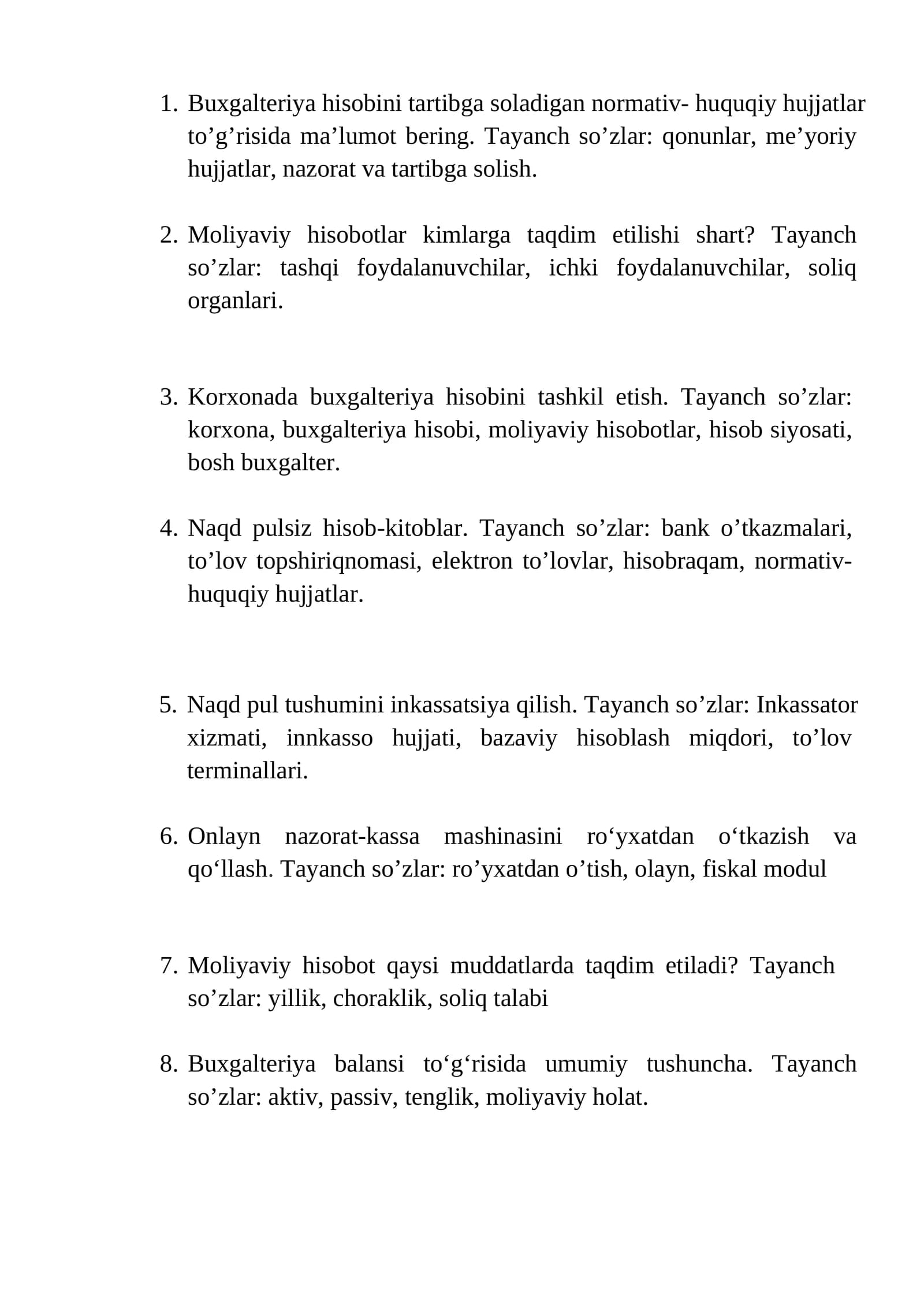 1. Buxgalteriya hisobini tartibga soladigan normativ- huquqiy hujjatlar to'g'risida ma'lumot bering. Tayanch so'zlar: qonunlar, me'yoriy hujjatlar, nazorat va tartibga solish.

2. Moliyaviy hisobotlar kimlarga taqdim etilishi shart? Tayanch so'zlar: tashqi foydalanuvchilar, ichki foydalanuvchilar, soliq organlari.

3. Korxonada buxgalteriya hisobini tashkil etish. Tayanch so'zlar: korxona, buxgalteriya hisobi, moliyaviy hisobotlar, hisob siyosati, bosh buxgalter.

4. Naqd pulsiz hisob-kitoblar. Tayanch so'zlar: bank o'tkazmalari, to'lov topshiriqnomasi, elektron to'lovlar, hisobraqam, normativ-huquqiy hujjatlar.

5. Naqd pul tushumini inkassatsiya qilish. Tayanch so'zlar: Inkassator xizmati, innkasso hujjati, bazaviy hisoblash miqdori, to'lov terminallari.

6. Onlayn nazorat-kassa mashinasini ro'yxatdan o'tkazish va qo'llash. Tayanch so'zlar: ro'yxatdan o'tish, olayn, fiskal modul

7. Moliyaviy hisobot qaysi muddatlarda taqdim etiladi? Tayanch so'zlar: yillik, choraklik, soliq talabi

8. Buxgalteriya balansi to'g'risida umumiy tushuncha. Tayanch so'zlar: aktiv, passiv, tenglik, moliyaviy holat.